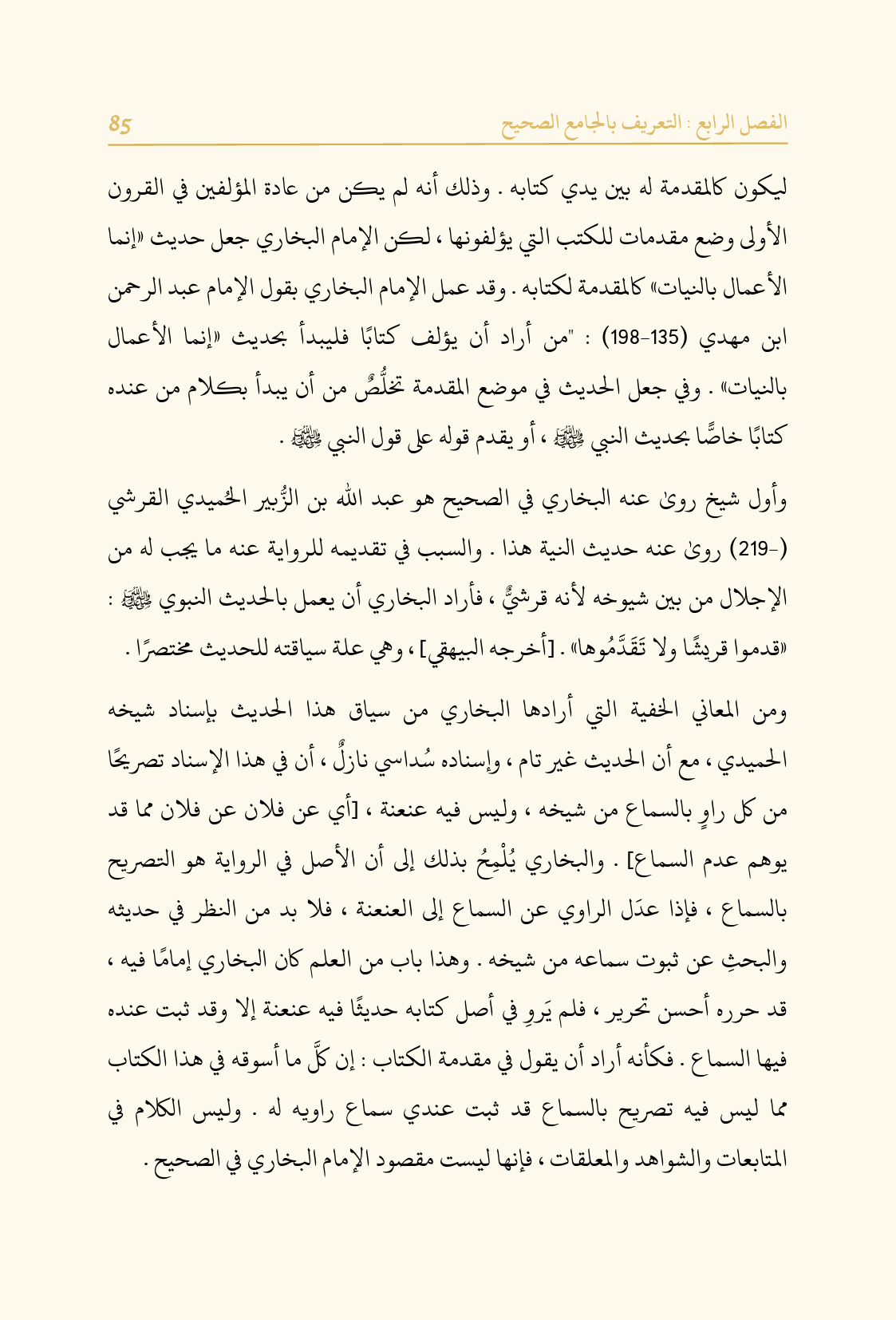 الفصل الرابع : التعريف بالجامع الصحيح 85

ليكون كالمقدمة له بين يدي كتابه . وذلك أنه لم يكن من عادة المؤلفين في القرون الأولى وضع مقدمات للكتب التي يؤلفونها ، لكن الإمام البخاري جعل حديث «إنما الأعمال بالنيات» كالمقدمة لكتابه . وقد عمل الإمام البخاري بقول الإمام عبد الرحمن ابن مهدي (135-198) : "من أراد أن يؤلف كتابًا فليبدأ بحديث «إنما الأعمال بالنيات» . وفي جعل الحديث في موضع المقدمة تخلُّصٌ من أن يبدأ بكلام من عنده كتابًا خاصًّا بحديث النبي ﷺ ، أو يقدم قوله على قول النبي ﷺ .

وأول شيخ روىٰ عنه البخاري في الصحيح هو عبد الله بن الزُّبير الحُميدي القرشي (-219) روىٰ عنه حديث النية هذا . والسبب في تقديمه للرواية عنه ما يجب له من الإجلال من بين شيوخه لأنه قرشيٌّ ، فأراد البخاري أن يعمل بالحديث النبوي ﷺ : «قدموا قريشًا ولا تَقَدَّمُوها» . [أخرجه البيهقي] ، وهي علة سياقته للحديث مختصرًا .

ومن المعاني الخفية التي أرادها البخاري من سياق هذا الحديث بإسناد شيخه الحميدي ، مع أن الحديث غير تام ، وإسناده سُداسي نازلٌ ، أن في هذا الإسناد تصريحًا من كل راوٍ بالسماع من شيخه ، وليس فيه عنعنة ، [أي عن فلان عن فلان مما قد يوهم عدم السماع] . والبخاري يُلْمِحُ بذلك إلى أن الأصل في الرواية هو التصريح بالسماع ، فإذا عدَل الراوي عن السماع إلى العنعنة ، فلا بد من النظر في حديثه والبحثِ عن ثبوت سماعه من شيخه . وهذا باب من العلم كان البخاري إمامًا فيه ، قد حرره أحسن تحرير ، فلم يَروِ في أصل كتابه حديثًا فيه عنعنة إلا وقد ثبت عنده فيها السماع . فكأنه أراد أن يقول في مقدمة الكتاب : إن كلَّ ما أسوقه في هذا الكتاب مما ليس فيه تصريح بالسماع قد ثبت عندي سماع راويه له . وليس الكلام في المتابعات والشواهد والمعلقات ، فإنها ليست مقصود الإمام البخاري في الصحيح .